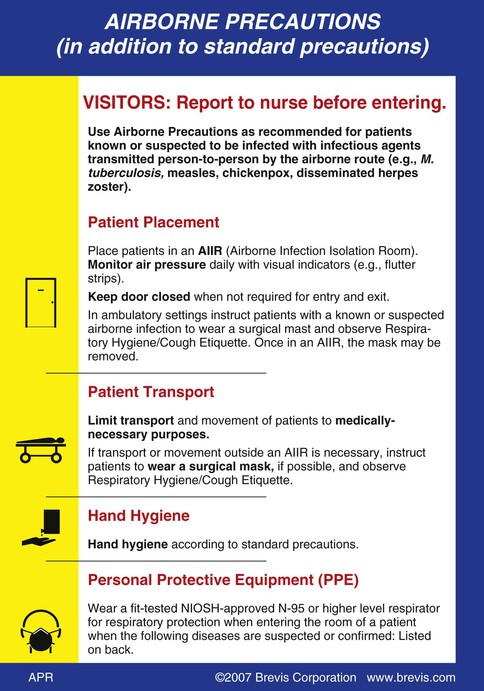 AIRBORNE PRECAUTIONS
(in addition to standard precautions)

VISITORS: Report to nurse before entering.

Use Airborne Precautions as recommended for patients known or suspected to be infected with infectious agents transmitted person-to-person by the airborne route (e.g., M. tuberculosis, measles, chickenpox, disseminated herpes zoster).

Patient Placement

Place patients in an AIIR (Airborne Infection Isolation Room). Monitor air pressure daily with visual indicators (e.g., flutter strips).

Keep door closed when not required for entry and exit.

In ambulatory settings instruct patients with a known or suspected airborne infection to wear a surgical mast and observe Respiratory Hygiene/Cough Etiquette. Once in an AIIR, the mask may be removed.

Patient Transport

Limit transport and movement of patients to medically-necessary purposes.

If transport or movement outside an AIIR is necessary, instruct patients to wear a surgical mask, if possible, and observe Respiratory Hygiene/Cough Etiquette.

Hand Hygiene

Hand hygiene according to standard precautions.

Personal Protective Equipment (PPE)

Wear a fit-tested NIOSH-approved N-95 or higher level respirator for respiratory protection when entering the room of a patient when the following diseases are suspected or confirmed: Listed on back.

APR ©2007 Brevis Corporation www.brevis.com